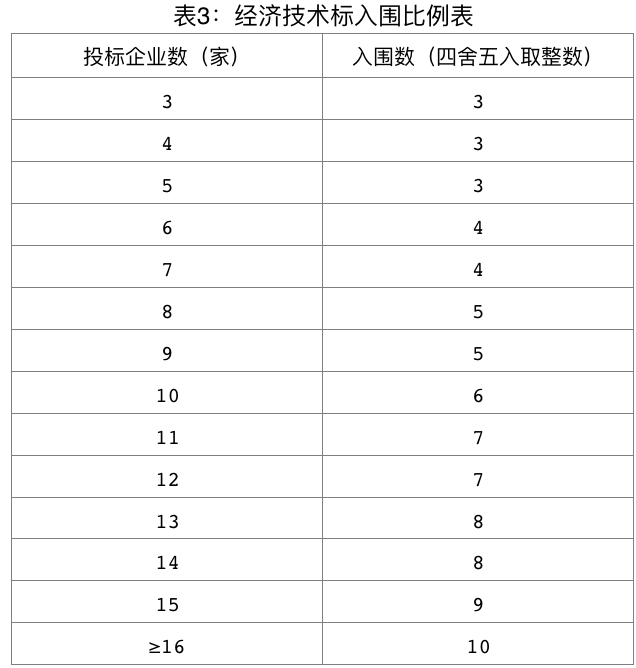 表3：经济技术标入围比例表

| 投标企业数（家） | 入围数（四舍五入取整数） |
|---|---|
| 3 | 3 |
| 4 | 3 |
| 5 | 3 |
| 6 | 4 |
| 7 | 4 |
| 8 | 5 |
| 9 | 5 |
| 10 | 6 |
| 11 | 7 |
| 12 | 7 |
| 13 | 8 |
| 14 | 8 |
| 15 | 9 |
| ≥16 | 10 |